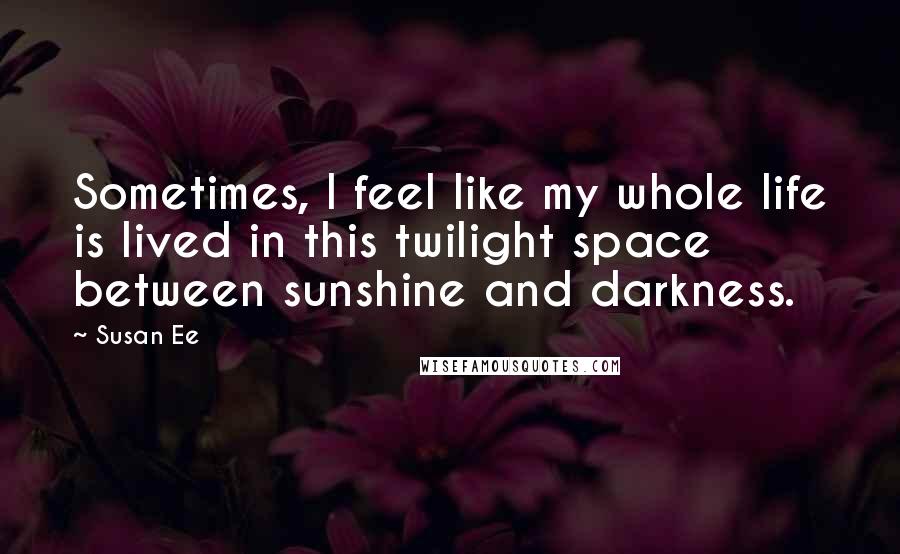 Sometimes, I feel like my whole life is lived in this twilight space between sunshine and darkness.

~ Susan Ee

WISEFAMOUSQUOTES.COM